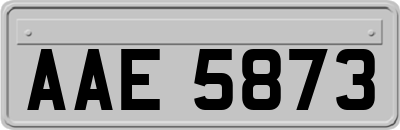 AAE 5873